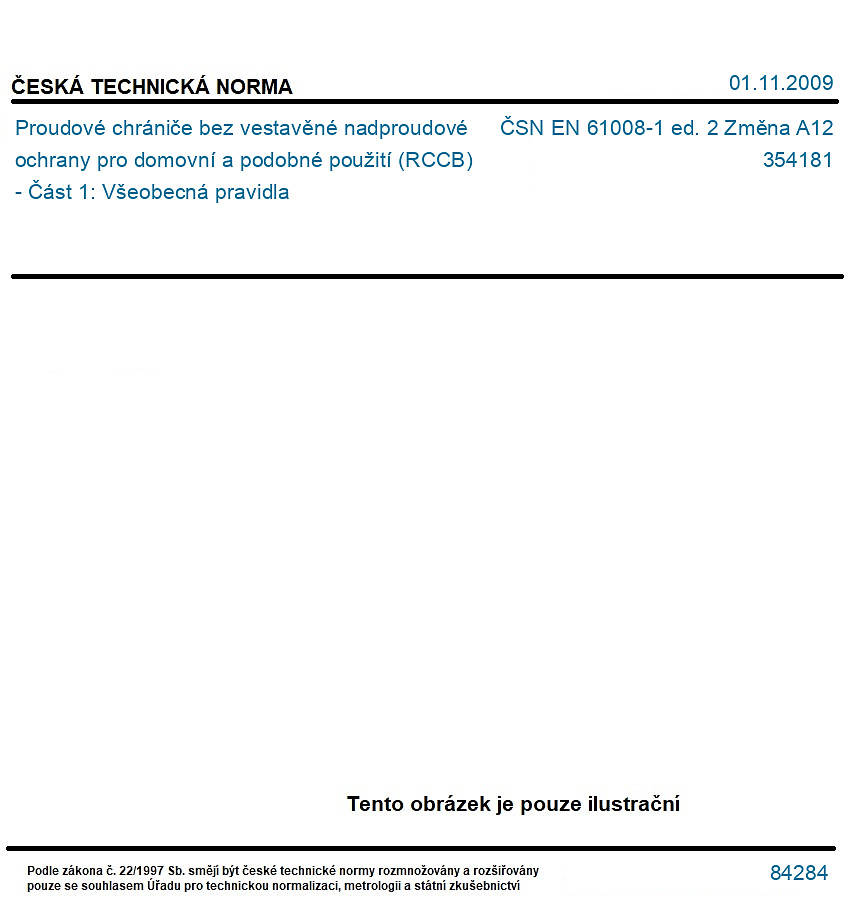 ČESKÁ TECHNICKÁ NORMA

01.11.2009

Proudové chrániče bez vestavěné nadproudové ochrany pro domovní a podobné použití (RCCB) - Část 1: Všeobecná pravidla

ČSN EN 61008-1 ed. 2 Změna A12
354181

Tento obrázek je pouze ilustrační

Podle zákona č. 22/1997 Sb. smějí být české technické normy rozmnožovány a rozšiřovány pouze se souhlasem Úřadu pro technickou normalizaci, metrologii a státní zkušebnictví

84284